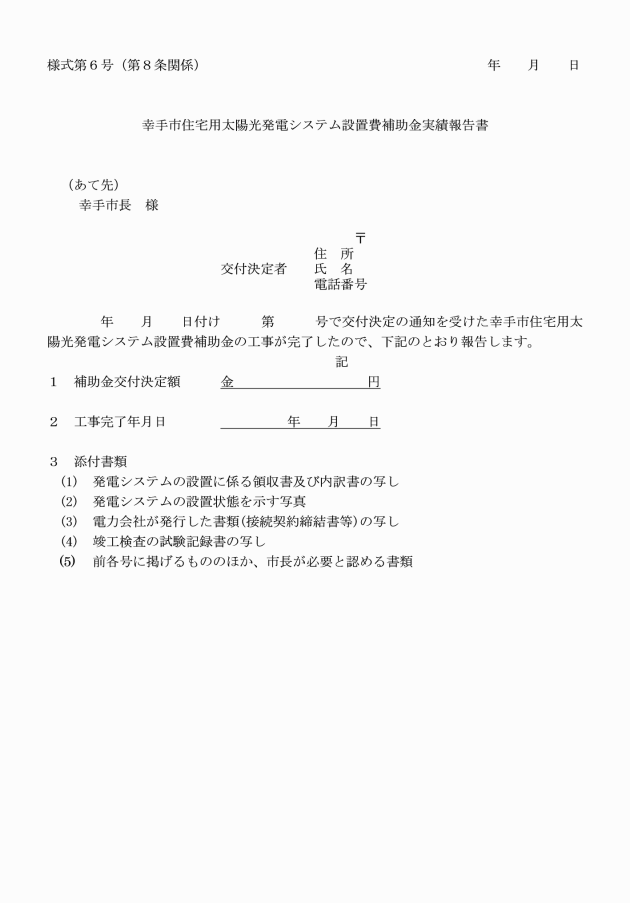 様式第６号（第８条関係）　　　　　　　　　　　　　　　　　　年　　月　　日

幸手市住宅用太陽光発電システム設置費補助金実績報告書

（あて先）
幸手市長　様

〒
住　所
交付決定者　　氏　名
電話番号

年　　月　　日付け　　第　　号で交付決定の通知を受けた幸手市住宅用太陽光発電システム設置費補助金の工事が完了したので、下記のとおり報告します。

記

１　補助金交付決定額　　金　　　　　　　円

２　工事完了年月日　　　　　　年　　月　　日

３　添付書類
(1)　発電システムの設置に係る領収書及び内訳書の写し
(2)　発電システムの設置状態を示す写真
(3)　電力会社が発行した書類(接続契約締結書等)の写し
(4)　竣工検査の試験記録書の写し
(5)　前各号に掲げるもののほか、市長が必要と認める書類